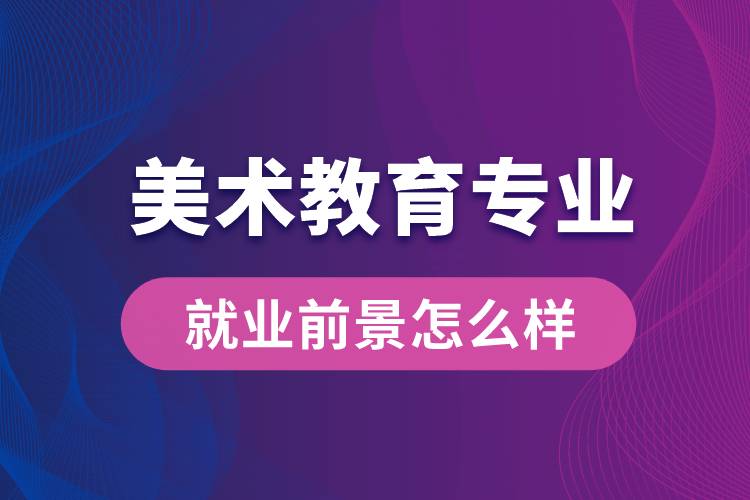 美术教育专业

就业前景怎么样